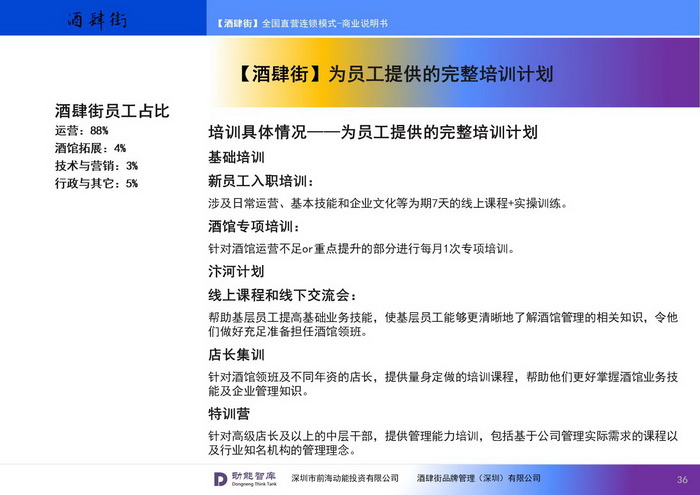 酒肆街

【酒肆街】全国直营连锁模式-商业说明书

【酒肆街】为员工提供的完整培训计划

酒肆街员工占比
运营：88%
酒馆拓展：4%
技术与营销：3%
行政与其它：5%

培训具体情况——为员工提供的完整培训计划

基础培训

新员工入职培训：

涉及日常运营、基本技能和企业文化等为期7天的线上课程+实操训练。

酒馆专项培训：

针对酒馆运营不足or重点提升的部分进行每月1次专项培训。

汴河计划

线上课程和线下交流会：

帮助基层员工提高基础业务技能，使基层员工能够更清晰地了解酒馆管理的相关知识，令他们做好充足准备担任酒馆领班。

店长集训

针对酒馆领班及不同年资的店长，提供量身定做的培训课程，帮助他们更好掌握酒馆业务技能及企业管理知识。

特训营

针对高级店长及以上的中层干部，提供管理能力培训，包括基于公司管理实际需求的课程以及行业知名机构的管理理念。

动能智库 Dongneng Think Tank 深圳市前海动能投资有限公司 酒肆街品牌管理（深圳）有限公司 36